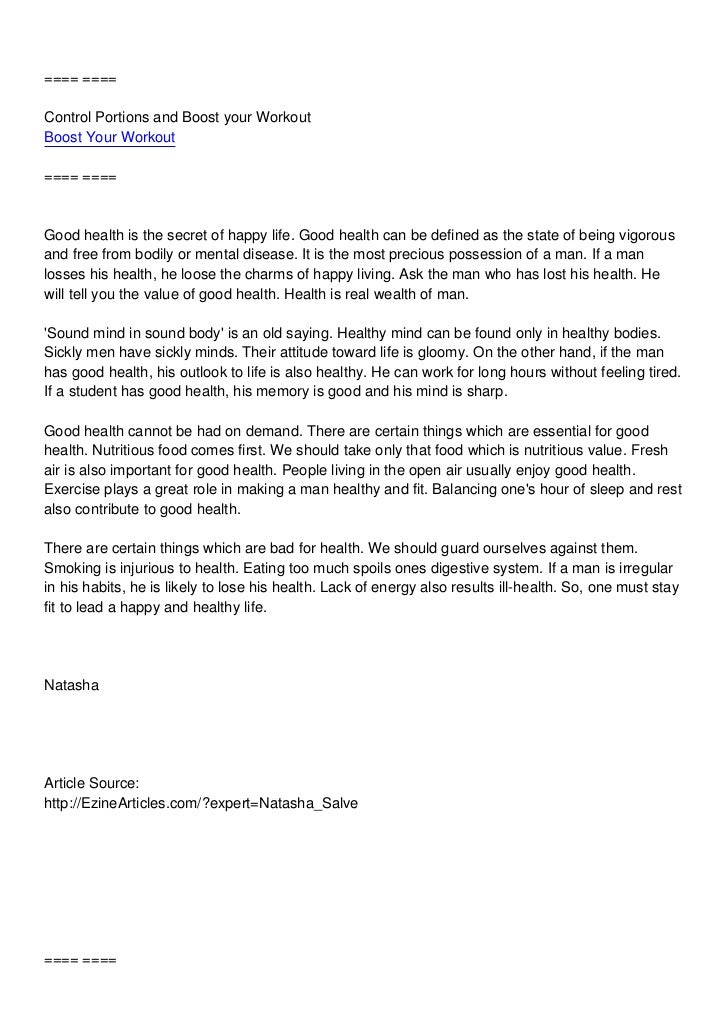 ==== ====

Control Portions and Boost your Workout
Boost Your Workout

==== ====

Good health is the secret of happy life. Good health can be defined as the state of being vigorous and free from bodily or mental disease. It is the most precious possession of a man. If a man losses his health, he loose the charms of happy living. Ask the man who has lost his health. He will tell you the value of good health. Health is real wealth of man.

'Sound mind in sound body' is an old saying. Healthy mind can be found only in healthy bodies. Sickly men have sickly minds. Their attitude toward life is gloomy. On the other hand, if the man has good health, his outlook to life is also healthy. He can work for long hours without feeling tired. If a student has good health, his memory is good and his mind is sharp.

Good health cannot be had on demand. There are certain things which are essential for good health. Nutritious food comes first. We should take only that food which is nutritious value. Fresh air is also important for good health. People living in the open air usually enjoy good health. Exercise plays a great role in making a man healthy and fit. Balancing one's hour of sleep and rest also contribute to good health.

There are certain things which are bad for health. We should guard ourselves against them. Smoking is injurious to health. Eating too much spoils ones digestive system. If a man is irregular in his habits, he is likely to lose his health. Lack of energy also results ill-health. So, one must stay fit to lead a happy and healthy life.

Natasha

Article Source:
http://EzineArticles.com/?expert=Natasha_Salve

==== ====